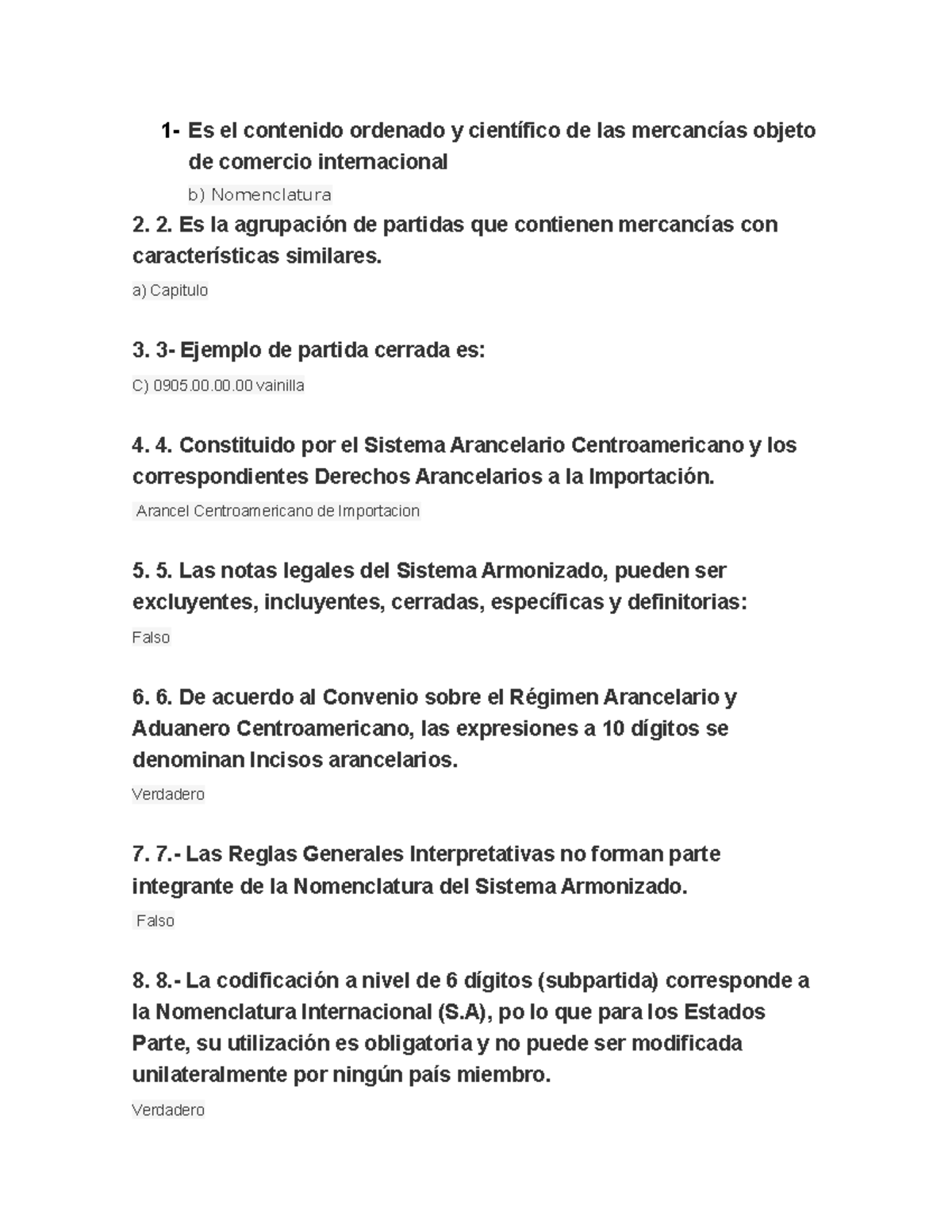 1- Es el contenido ordenado y científico de las mercancías objeto de comercio internacional

b) Nomenclatura

2. 2. Es la agrupación de partidas que contienen mercancías con características similares.

a) Capitulo

3. 3- Ejemplo de partida cerrada es:

C) 0905.00.00.00 vainilla

4. 4. Constituido por el Sistema Arancelario Centroamericano y los correspondientes Derechos Arancelarios a la Importación.

Arancel Centroamericano de Importacion

5. 5. Las notas legales del Sistema Armonizado, pueden ser excluyentes, incluyentes, cerradas, específicas y definitorias:

Falso

6. 6. De acuerdo al Convenio sobre el Régimen Arancelario y Aduanero Centroamericano, las expresiones a 10 dígitos se denominan Incisos arancelarios.

Verdadero

7. 7.- Las Reglas Generales Interpretativas no forman parte integrante de la Nomenclatura del Sistema Armonizado.

Falso

8. 8.- La codificación a nivel de 6 dígitos (subpartida) corresponde a la Nomenclatura Internacional (S.A), po lo que para los Estados Parte, su utilización es obligatoria y no puede ser modificada unilateralmente por ningún país miembro.

Verdadero